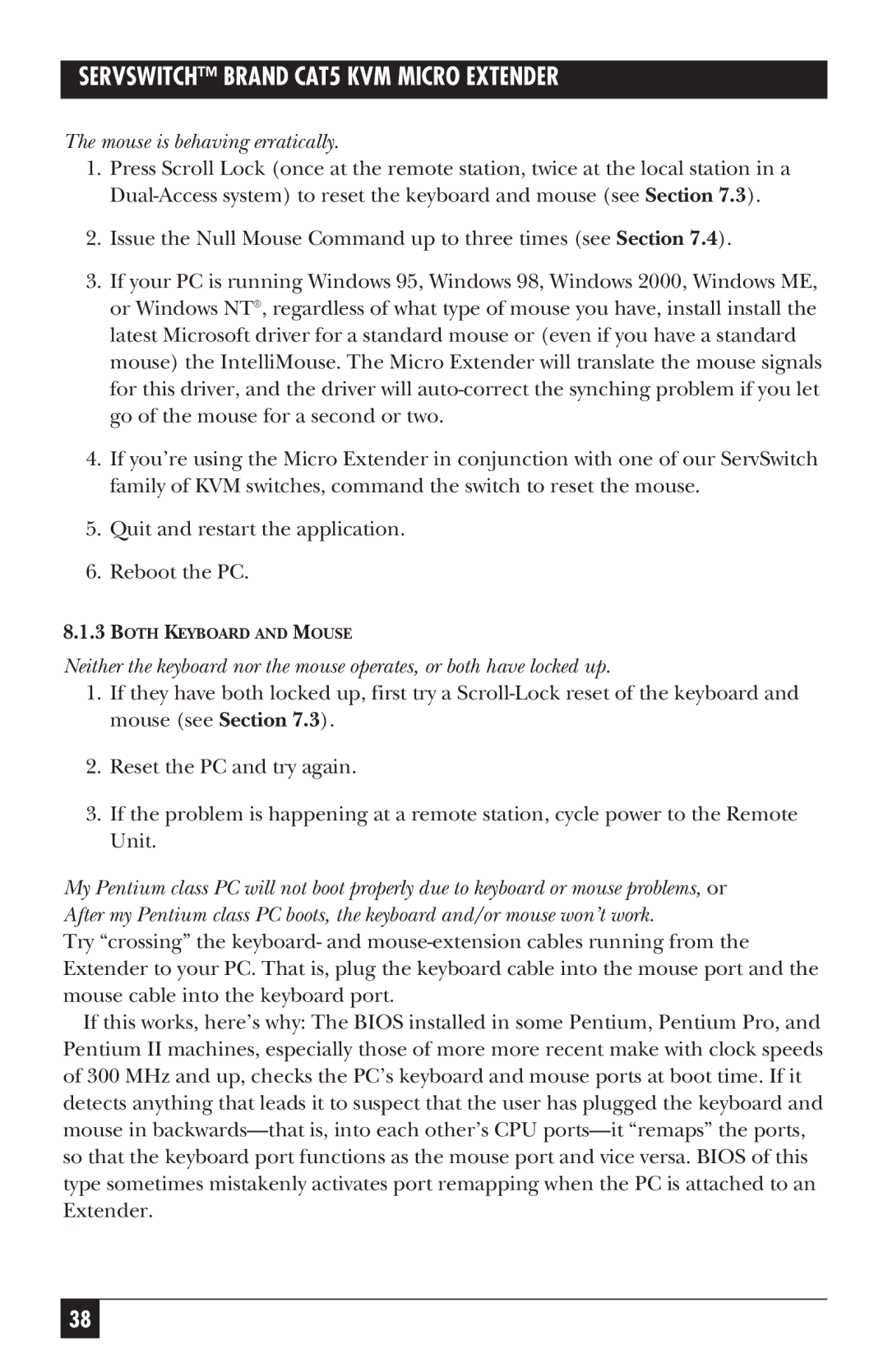 SERVSWITCH™ BRAND CAT5 KVM MICRO EXTENDER

The mouse is behaving erratically.

1. Press Scroll Lock (once at the remote station, twice at the local station in a Dual-Access system) to reset the keyboard and mouse (see Section 7.3).

2. Issue the Null Mouse Command up to three times (see Section 7.4).

3. If your PC is running Windows 95, Windows 98, Windows 2000, Windows ME, or Windows NT®, regardless of what type of mouse you have, install install the latest Microsoft driver for a standard mouse or (even if you have a standard mouse) the IntelliMouse. The Micro Extender will translate the mouse signals for this driver, and the driver will auto-correct the synching problem if you let go of the mouse for a second or two.

4. If you're using the Micro Extender in conjunction with one of our ServSwitch family of KVM switches, command the switch to reset the mouse.

5. Quit and restart the application.

6. Reboot the PC.

8.1.3 BOTH KEYBOARD AND MOUSE

Neither the keyboard nor the mouse operates, or both have locked up.

1. If they have both locked up, first try a Scroll-Lock reset of the keyboard and mouse (see Section 7.3).

2. Reset the PC and try again.

3. If the problem is happening at a remote station, cycle power to the Remote Unit.

My Pentium class PC will not boot properly due to keyboard or mouse problems, or
After my Pentium class PC boots, the keyboard and/or mouse won't work.
Try "crossing" the keyboard- and mouse-extension cables running from the Extender to your PC. That is, plug the keyboard cable into the mouse port and the mouse cable into the keyboard port.

If this works, here's why: The BIOS installed in some Pentium, Pentium Pro, and Pentium II machines, especially those of more more recent make with clock speeds of 300 MHz and up, checks the PC's keyboard and mouse ports at boot time. If it detects anything that leads it to suspect that the user has plugged the keyboard and mouse in backwards—that is, into each other's CPU ports—it "remaps" the ports, so that the keyboard port functions as the mouse port and vice versa. BIOS of this type sometimes mistakenly activates port remapping when the PC is attached to an Extender.

38